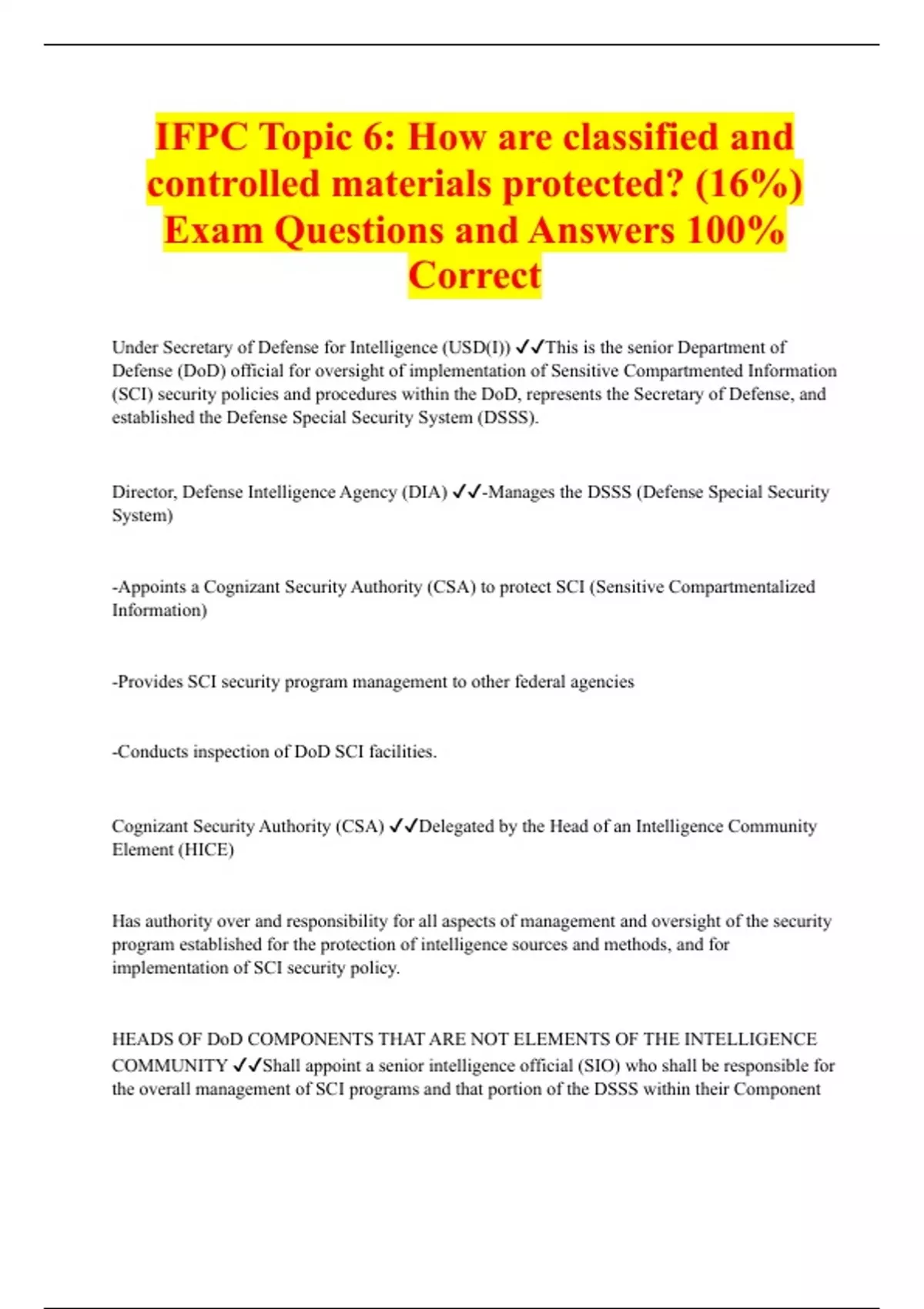 IFPC Topic 6: How are classified and controlled materials protected? (16%) Exam Questions and Answers 100% Correct

Under Secretary of Defense for Intelligence (USD(I)) ✓✓This is the senior Department of Defense (DoD) official for oversight of implementation of Sensitive Compartmented Information (SCI) security policies and procedures within the DoD, represents the Secretary of Defense, and established the Defense Special Security System (DSSS).

Director, Defense Intelligence Agency (DIA) ✓✓-Manages the DSSS (Defense Special Security System)

-Appoints a Cognizant Security Authority (CSA) to protect SCI (Sensitive Compartmentalized Information)

-Provides SCI security program management to other federal agencies

-Conducts inspection of DoD SCI facilities.

Cognizant Security Authority (CSA) ✓✓Delegated by the Head of an Intelligence Community Element (HICE)

Has authority over and responsibility for all aspects of management and oversight of the security program established for the protection of intelligence sources and methods, and for implementation of SCI security policy.

HEADS OF DoD COMPONENTS THAT ARE NOT ELEMENTS OF THE INTELLIGENCE COMMUNITY ✓✓Shall appoint a senior intelligence official (SIO) who shall be responsible for the overall management of SCI programs and that portion of the DSSS within their Component